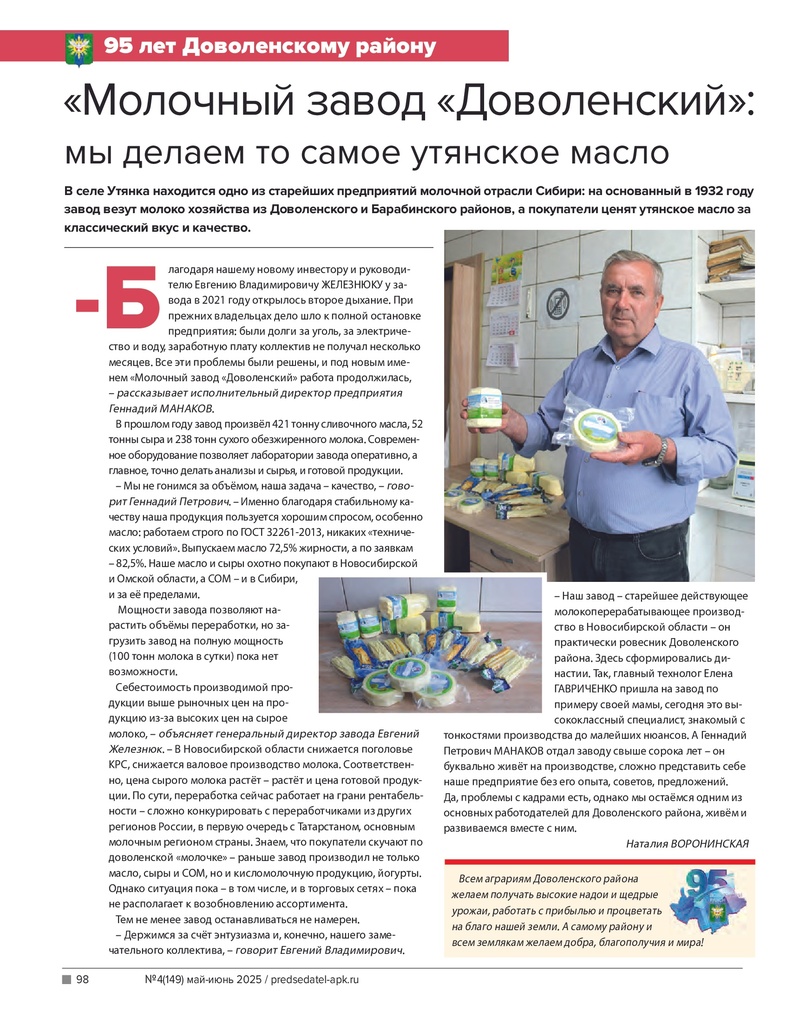 95 лет Доволенскому району

«Молочный завод «Доволенский»: мы делаем то самое утянское масло

В селе Утянка находится одно из старейших предприятий молочной отрасли Сибири: на основанный в 1932 году завод везут молоко хозяйства из Доволенского и Барабинского районов, а покупатели ценят утянское масло за классический вкус и качество.

– Благодаря нашему новому инвестору и руководителю Евгению Владимировичу ЖЕЛЕЗНЮКУ у завода в 2021 году открылось второе дыхание. При прежних владельцах дело шло к полной остановке предприятия: были долги за уголь, за электричество и воду, заработную плату коллектив не получал несколько месяцев. Все эти проблемы были решены, и под новым именем «Молочный завод «Доволенский» работа продолжилась, – рассказывает исполнительный директор предприятия Геннадий МАНАКОВ.

В прошлом году завод произвёл 421 тонну сливочного масла, 52 тонны сыра и 238 тонн сухого обезжиренного молока. Современное оборудование позволяет лаборатории завода оперативно, а главное, точно делать анализы и сырья, и готовой продукции.

– Мы не гонимся за объёмом, наша задача – качество, – говорит Геннадий Петрович. – Именно благодаря стабильному качеству наша продукция пользуется хорошим спросом, особенно масло: работаем строго по ГОСТ 32261-2013, никаких «технических условий». Выпускаем масло 72,5% жирности, а по заявкам – 82,5%. Наше масло и сыры охотно покупают в Новосибирской и Омской области, а СОМ – и в Сибири, и за её пределами.

Мощности завода позволяют нарастить объёмы переработки, но загрузить завод на полную мощность (100 тонн молока в сутки) пока нет возможности.

Себестоимость производимой продукции выше рыночных цен на продукцию из-за высоких цен на сырое молоко, – объясняет генеральный директор завода Евгений Железнюк. – В Новосибирской области снижается поголовье КРС, снижается валовое производство молока. Соответственно, цена сырого молока растёт – растёт и цена готовой продукции. По сути, переработка сейчас работает на грани рентабельности – сложно конкурировать с переработчиками из других регионов России, в первую очередь с Татарстаном, основным молочным регионом страны. Знаем, что покупатели скучают по доволенской «молочке» – раньше завод производил не только масло, сыры и СОМ, но и кисломолочную продукцию, йогурты. Однако ситуация пока – в том числе, и в торговых сетях – пока не располагает к возобновлению ассортимента.

Тем не менее завод останавливаться не намерен.

– Держимся за счёт энтузиазма и, конечно, нашего замечательного коллектива, – говорит Евгений Владимирович.

– Наш завод – старейшее действующее молокоперерабатывающее производство в Новосибирской области – он практически ровесник Доволенского района. Здесь сформировались династии. Так, главный технолог Елена ГАВРИЧЕНКО пришла на завод по примеру своей мамы, сегодня это высококлассный специалист, знакомый с тонкостями производства до малейших нюансов. А Геннадий Петрович МАНАКОВ отдал заводу свыше сорока лет – он буквально живёт на производстве, сложно представить себе наше предприятие без его опыта, советов, предложений. Да, проблемы с кадрами есть, однако мы остаёмся одним из основных работодателей для Доволенского района, живём и развиваемся вместе с ним.

Наталия ВОРОНИНСКАЯ

Всем аграриям Доволенского района желаем получать высокие надои и щедрые урожаи, работать с прибылью и процветать на благо нашей земли. А самому району и всем землякам желаем добра, благополучия и мира!

95

98 №4(149) май-июнь 2025 / predsedatel-apk.ru